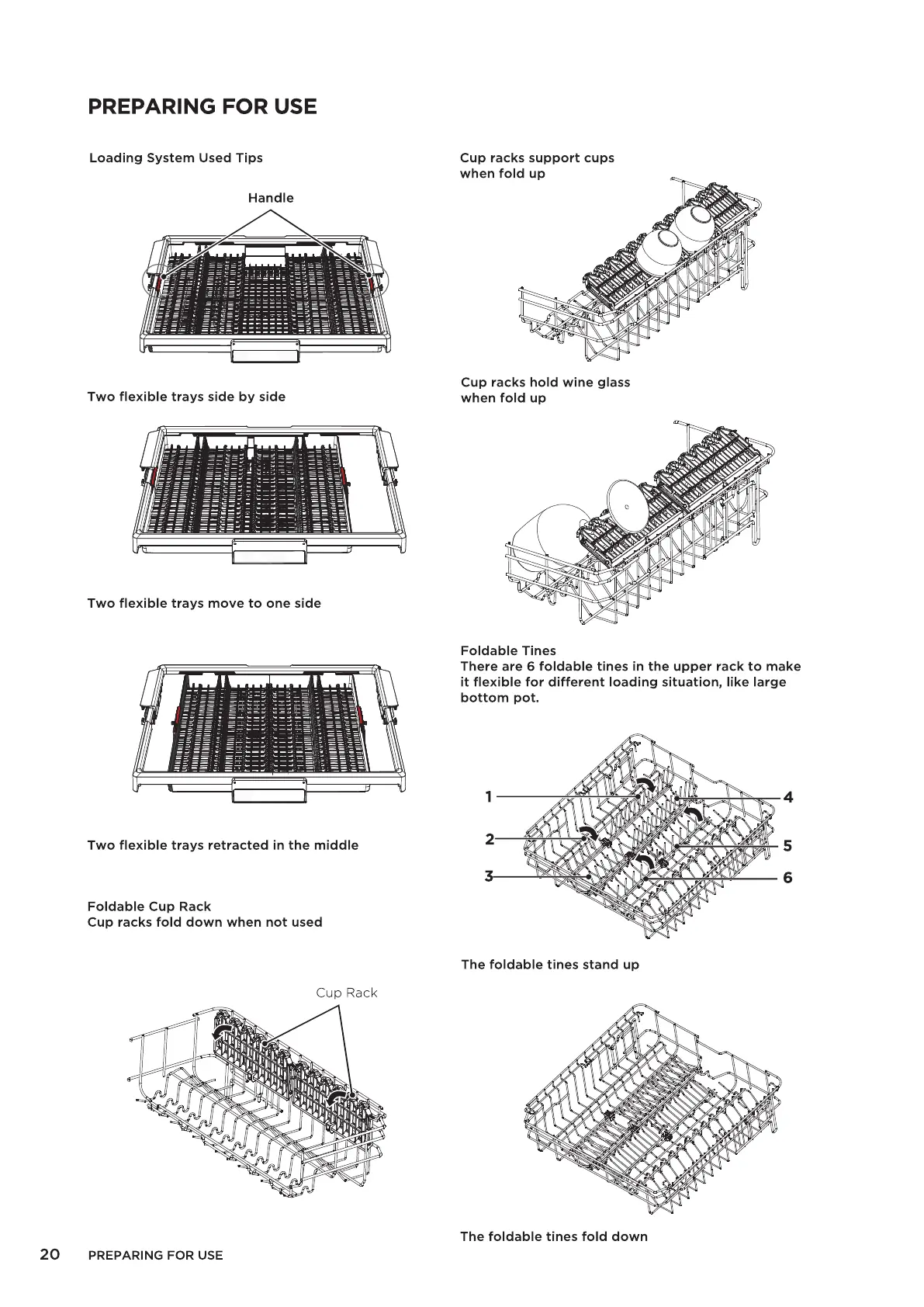 PREPARING FOR USE

Loading System Used Tips

Handle

Two flexible trays side by side

Two flexible trays move to one side

Two flexible trays retracted in the middle

Foldable Cup Rack
Cup racks fold down when not used

Cup Rack

Cup racks support cups when fold up

Cup racks hold wine glass when fold up

Foldable Tines
There are 6 foldable tines in the upper rack to make it flexible for different loading situation, like large bottom pot.

1
2
3
4
5
6

The foldable tines stand up

The foldable tines fold down

20 PREPARING FOR USE